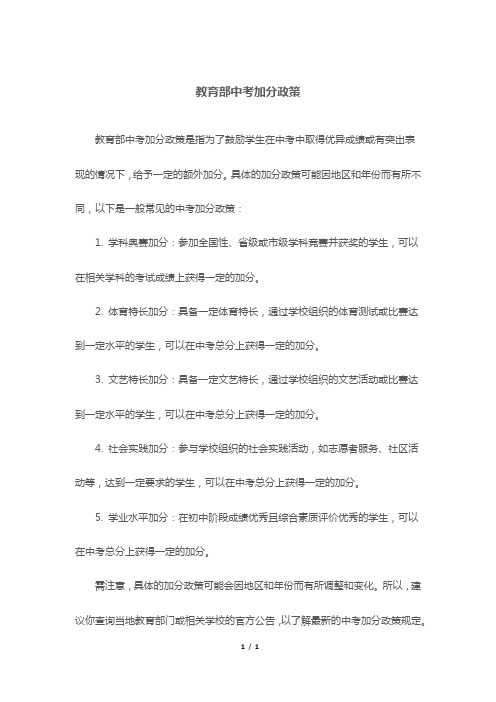 教育部中考加分政策

教育部中考加分政策是指为了鼓励学生在中考中取得优异成绩或有突出表现的情况下，给予一定的额外加分。具体的加分政策可能因地区和年份而有所不同，以下是一般常见的中考加分政策：

1. 学科奥赛加分：参加全国性、省级或市级学科竞赛并获奖的学生，可以在相关学科的考试成绩上获得一定的加分。

2. 体育特长加分：具备一定体育特长，通过学校组织的体育测试或比赛达到一定水平的学生，可以在中考总分上获得一定的加分。

3. 文艺特长加分：具备一定文艺特长，通过学校组织的文艺活动或比赛达到一定水平的学生，可以在中考总分上获得一定的加分。

4. 社会实践加分：参与学校组织的社会实践活动，如志愿者服务、社区活动等，达到一定要求的学生，可以在中考总分上获得一定的加分。

5. 学业水平加分：在初中阶段成绩优秀且综合素质评价优秀的学生，可以在中考总分上获得一定的加分。

需注意，具体的加分政策可能会因地区和年份而有所调整和变化。所以，建议你查询当地教育部门或相关学校的官方公告，以了解最新的中考加分政策规定。

1 / 1